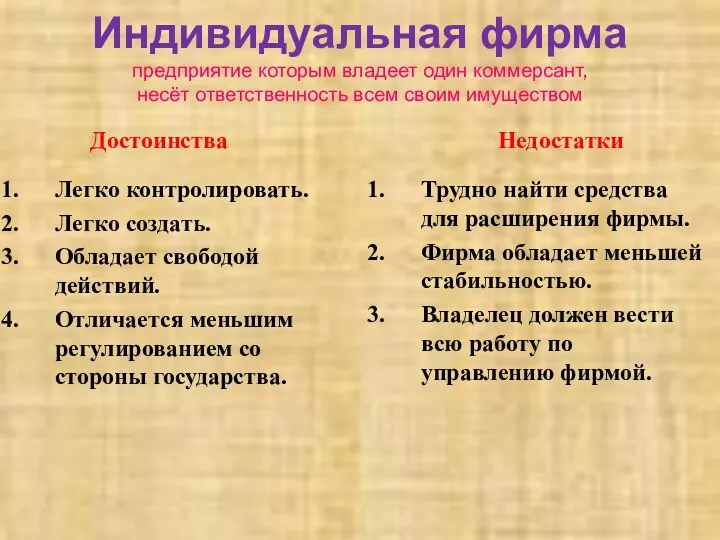 Индивидуальная фирма
предприятие которым владеет один коммерсант, несёт ответственность всем своим имуществом

Достоинства

1. Легко контролировать.
2. Легко создать.
3. Обладает свободой действий.
4. Отличается меньшим регулированием со стороны государства.

Недостатки

1. Трудно найти средства для расширения фирмы.
2. Фирма обладает меньшей стабильностью.
3. Владелец должен вести всю работу по управлению фирмой.